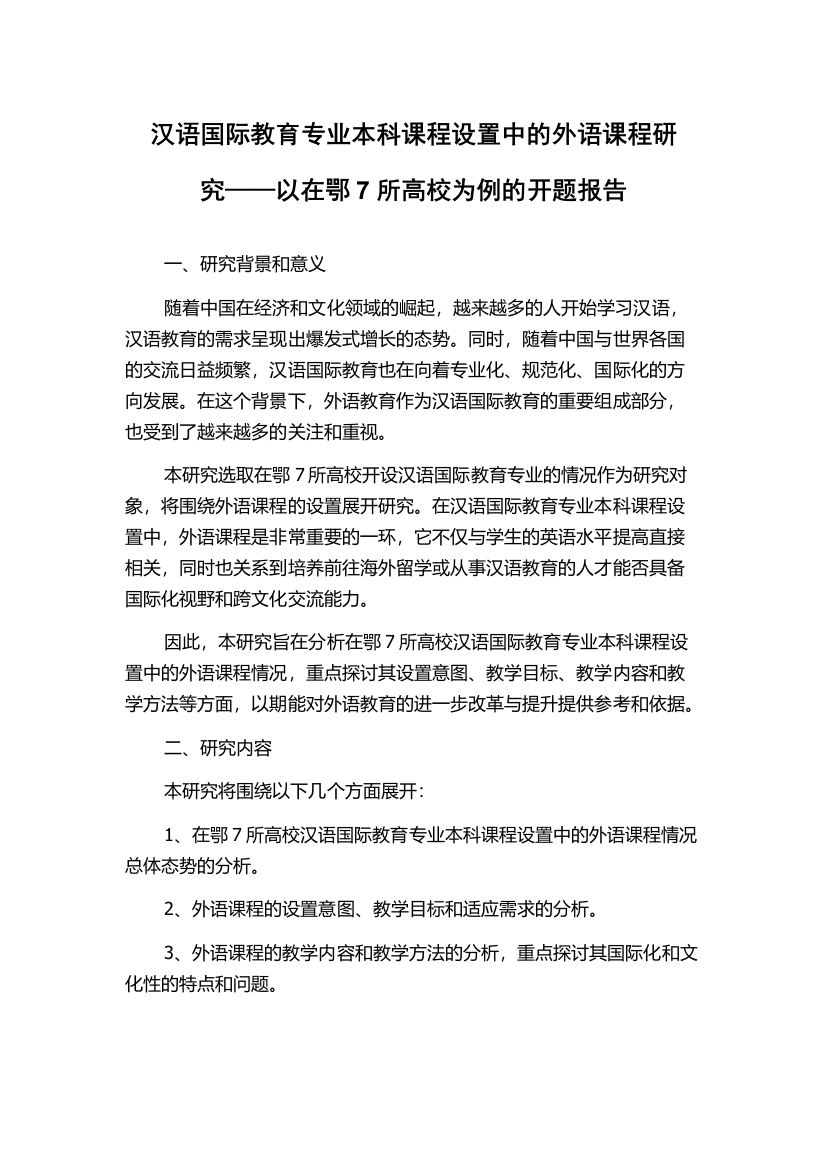 汉语国际教育专业本科课程设置中的外语课程研究——以在鄂 7 所高校为例的开题报告

一、研究背景和意义

随着中国在经济和文化领域的崛起，越来越多的人开始学习汉语，汉语教育的需求呈现出爆发式增长的态势。同时，随着中国与世界各国的交流日益频繁，汉语国际教育也在向着专业化、规范化、国际化的方向发展。在这个背景下，外语教育作为汉语国际教育的重要组成部分，也受到了越来越多的关注和重视。

本研究选取在鄂 7 所高校开设汉语国际教育专业的情况作为研究对象，将围绕外语课程的设置展开研究。在汉语国际教育专业本科课程设置中，外语课程是非常重要的一环，它不仅与学生的英语水平提高直接相关，同时也关系到培养前往海外留学或从事汉语教育的人才能否具备国际化视野和跨文化交流能力。

因此，本研究旨在分析在鄂 7 所高校汉语国际教育专业本科课程设置中的外语课程情况，重点探讨其设置意图、教学目标、教学内容和教学方法等方面，以期能对外语教育的进一步改革与提升提供参考和依据。

二、研究内容

本研究将围绕以下几个方面展开：

1、在鄂 7 所高校汉语国际教育专业本科课程设置中的外语课程情况总体态势的分析。

2、外语课程的设置意图、教学目标和适应需求的分析。

3、外语课程的教学内容和教学方法的分析，重点探讨其国际化和文化性的特点和问题。